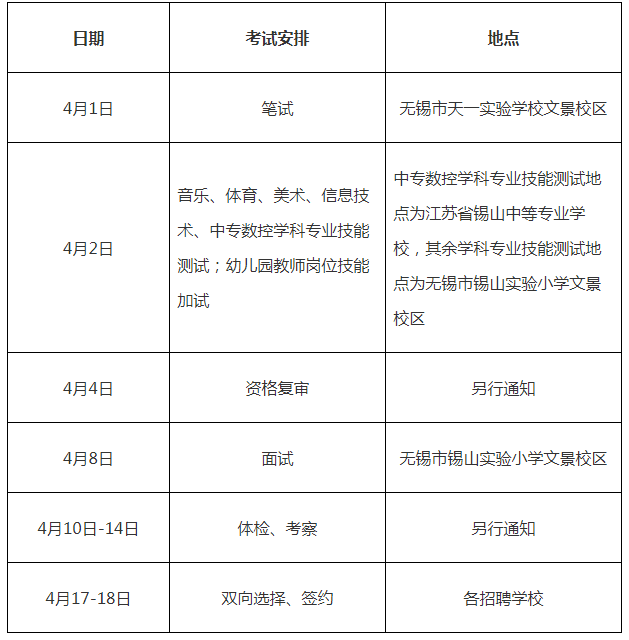 | 日期 | 考试安排 | 地点 |
|---|---|---|
| 4月1日 | 笔试 | 无锡市天一实验学校文景校区 |
| 4月2日 | 音乐、体育、美术、信息技术、中专数控学科专业技能测试；幼儿园教师岗位技能加试 | 中专数控学科专业技能测试地点为江苏省锡山中等专业学校，其余学科专业技能测试地点为无锡市锡山实验小学文景校区 |
| 4月4日 | 资格复审 | 另行通知 |
| 4月8日 | 面试 | 无锡市锡山实验小学文景校区 |
| 4月10日-14日 | 体检、考察 | 另行通知 |
| 4月17-18日 | 双向选择、签约 | 各招聘学校 |